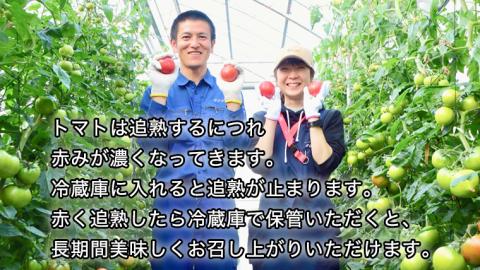 トマトは追熟するにつれ
赤みが濃くなってきます。
冷蔵庫に入れると追熟が止まります。
赤く追熟したら冷蔵庫で保管いただくと、
長期間美味しくお召し上がりいただけます。